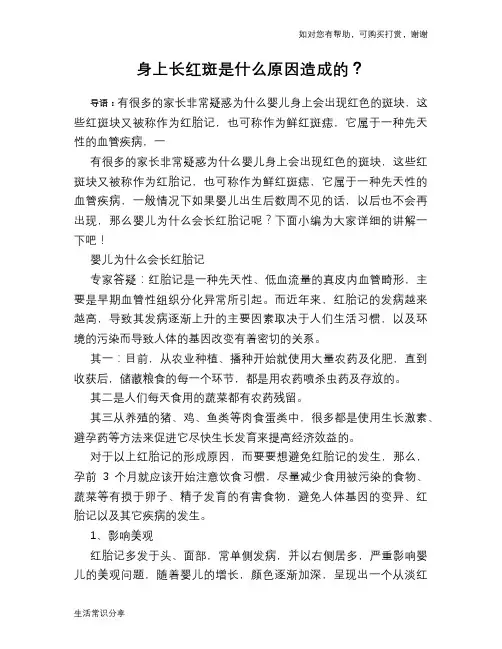 如对您有帮助，可购买打赏，谢谢

身上长红斑是什么原因造成的？

导语：有很多的家长非常疑惑为什么婴儿身上会出现红色的斑块，这些红斑块又被称作为红胎记，也可称作为鲜红斑痣，它属于一种先天性的血管疾病，一

有很多的家长非常疑惑为什么婴儿身上会出现红色的斑块，这些红斑块又被称作为红胎记，也可称作为鲜红斑痣，它属于一种先天性的血管疾病，一般情况下如果婴儿出生后数周不见的话，以后也不会再出现，那么婴儿为什么会长红胎记呢？下面小编为大家详细的讲解一下吧！

婴儿为什么会长红胎记

专家答疑：红胎记是一种先天性、低血流量的真皮内血管畸形，主要是早期血管性组织分化异常所引起。而近年来，红胎记的发病越来越高，导致其发病逐渐上升的主要因素取决于人们生活习惯，以及环境的污染而导致人体的基因改变有着密切的关系。

其一：目前，从农业种植、播种开始就使用大量农药及化肥，直到收获后，储藏粮食的每一个环节，都是用农药喷杀虫药及存放的。

其二是人们每天食用的蔬菜都有农药残留。

其三从养殖的猪、鸡、鱼类等肉食蛋类中，很多都是使用生长激素、避孕药等方法来促进它尽快生长发育来提高经济效益的。

对于以上红胎记的形成原因，而要要想避免红胎记的发生，那么，孕前 3 个月就应该开始注意饮食习惯，尽量减少食用被污染的食物、蔬菜等有损于卵子、精子发育的有害食物，避免人体基因的变异、红胎记以及其它疾病的发生。

1、影响美观

红胎记多发于头、面部，常单侧发病，并以右侧居多，严重影响婴儿的美观问题，随着婴儿的增长，颜色逐渐加深，呈现出一个从淡红

生活常识分享